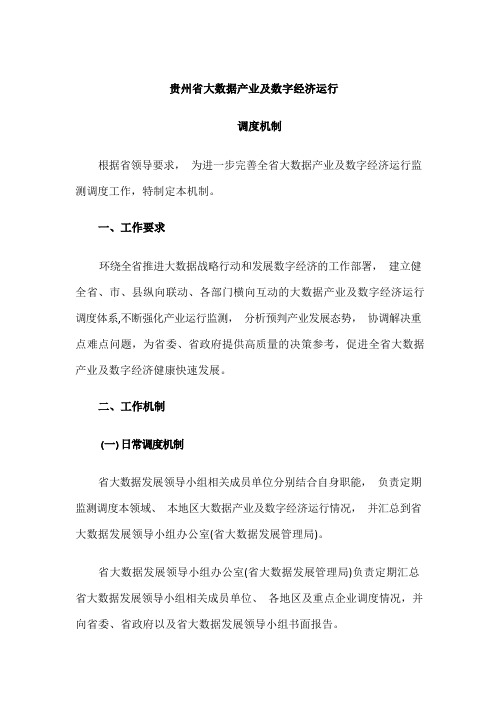 贵州省大数据产业及数字经济运行

调度机制

根据省领导要求， 为进一步完善全省大数据产业及数字经济运行监测调度工作，特制定本机制。

一、工作要求

环绕全省推进大数据战略行动和发展数字经济的工作部署， 建立健全省、市、县纵向联动、各部门横向互动的大数据产业及数字经济运行调度体系,不断强化产业运行监测， 分析预判产业发展态势， 协调解决重点难点问题，为省委、省政府提供高质量的决策参考，促进全省大数据产业及数字经济健康快速发展。

二、工作机制

(一) 日常调度机制

省大数据发展领导小组相关成员单位分别结合自身职能， 负责定期监测调度本领域、 本地区大数据产业及数字经济运行情况， 并汇总到省大数据发展领导小组办公室(省大数据发展管理局)。

省大数据发展领导小组办公室(省大数据发展管理局)负责定期汇总省大数据发展领导小组相关成员单位、 各地区及重点企业调度情况，并向省委、省政府以及省大数据发展领导小组书面报告。